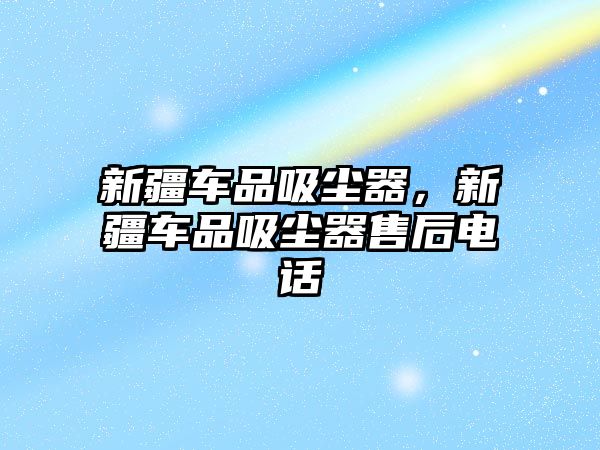 新疆车品吸尘器，新疆车品吸尘器售后电话